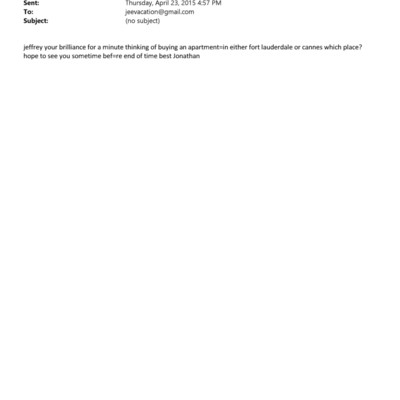 Sent: Thursday, April 23, 2015 4:57 PM
To: jeevacation@gmail.com
Subject: (no subject)

jeffrey your brilliance for a minute thinking of buying an apartment=in either fort lauderdale or cannes which place? hope to see you sometime bef=re end of time best Jonathan